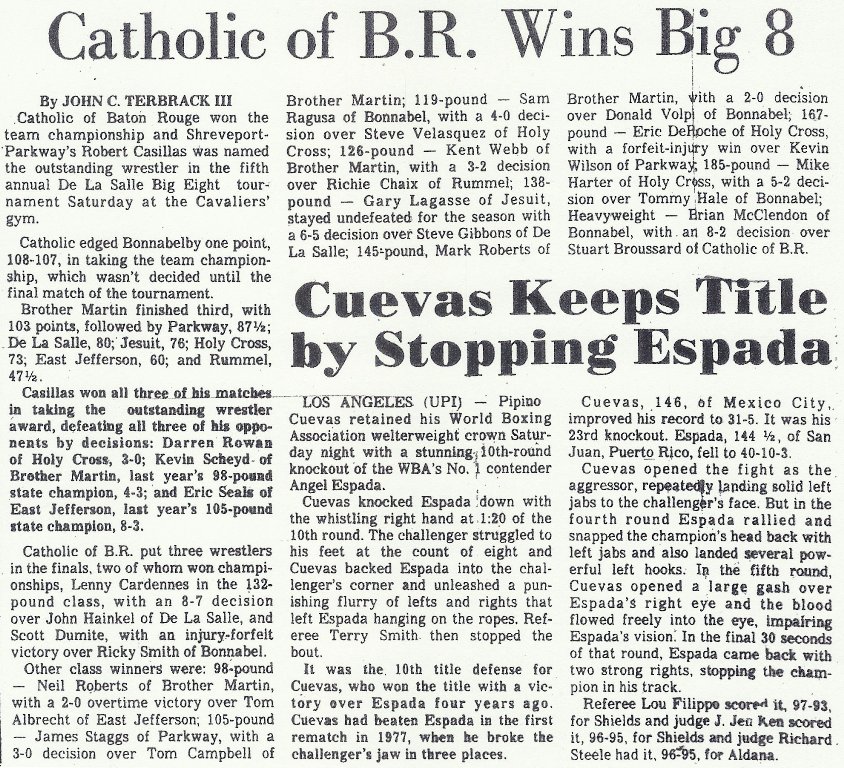 Catholic of B.R. Wins Big 8

By JOHN C. TERBRACK III

Catholic of Baton Rouge won the team championship and Shreveport-Parkway's Robert Casillas was named the outstanding wrestler in the fifth annual De La Salle Big Eight tournament Saturday at the Cavaliers' gym.

Catholic edged Bonnabelby one point, 108-107, in taking the team championship, which wasn't decided until the final match of the tournament.

Brother Martin finished third, with 103 points, followed by Parkway, 87½; De La Salle, 80; Jesuit, 76; Holy Cross, 73; East Jefferson, 60; and Rummel, 47½.

Casillas won all three of his matches in taking the outstanding wrestler award, defeating all three of his opponents by decisions: Darren Rowan of Holy Cross, 3-0; Kevin Scheyd of Brother Martin, last year's 98-pound state champion, 4-3; and Eric Seals of East Jefferson, last year's 105-pound state champion, 8-3.

Catholic of B.R. put three wrestlers in the finals, two of whom won championships, Lenny Cardennes in the 132-pound class, with an 8-7 decision over John Hainkel of De La Salle, and Scott Dumite, with an injury-forfeit victory over Ricky Smith of Bonnabel.

Other class winners were: 98-pound — Neil Roberts of Brother Martin, with a 2-0 overtime victory over Tom Albrecht of East Jefferson; 105-pound — James Staggs of Parkway, with a 3-0 decision over Tom Campbell of Brother Martin; 119-pound — Sam Ragusa of Bonnabel, with a 4-0 decision over Steve Velasquez of Holy Cross; 126-pound — Kent Webb of Brother Martin, with a 3-2 decision over Richie Chaix of Rummel; 138-pound — Gary Lagasse of Jesuit, stayed undefeated for the season with a 6-5 decision over Steve Gibbons of De La Salle; 145-pound, Mark Roberts of Brother Martin, with a 2-0 decision over Donald Volpi of Bonnabel; 167-pound — Eric DeRoche of Holy Cross, with a forfeit-injury win over Kevin Wilson of Parkway; 185-pound — Mike Harter of Holy Cross, with a 5-2 decision over Tommy Hale of Bonnabel; Heavyweight — Brian McClendon of Bonnabel, with an 8-2 decision over Stuart Broussard of Catholic of B.R.

Cuevas Keeps Title by Stopping Espada

LOS ANGELES (UPI) — Pipino Cuevas retained his World Boxing Association welterweight crown Saturday night with a stunning 10th-round knockout of the WBA's No. 1 contender Angel Espada.

Cuevas knocked Espada down with the whistling right hand at 1:20 of the 10th round. The challenger struggled to his feet at the count of eight and Cuevas backed Espada into the challenger's corner and unleashed a punishing flurry of lefts and rights that left Espada hanging on the ropes. Referee Terry Smith then stopped the bout.

It was the 10th title defense for Cuevas, who won the title with a victory over Espada four years ago. Cuevas had beaten Espada in the first rematch in 1977, when he broke the challenger's jaw in three places.

Cuevas, 146, of Mexico City, improved his record to 31-5. It was his 23rd knockout. Espada, 144 ½, of San Juan, Puerto Rico, fell to 40-10-3.

Cuevas opened the fight as the aggressor, repeatedly landing solid left jabs to the challenger's face. But in the fourth round Espada rallied and snapped the champion's head back with left jabs and also landed several powerful left hooks. In the fifth round, Cuevas opened a large gash over Espada's right eye and the blood flowed freely into the eye, impairing Espada's vision. In the final 30 seconds of that round, Espada came back with two strong rights, stopping the champion in his track.

Referee Lou Filippo scored it, 97-93, for Shields and judge J. Jen Ken scored it, 96-95, for Shields and judge Richard Steele had it, 96-95, for Aldana.